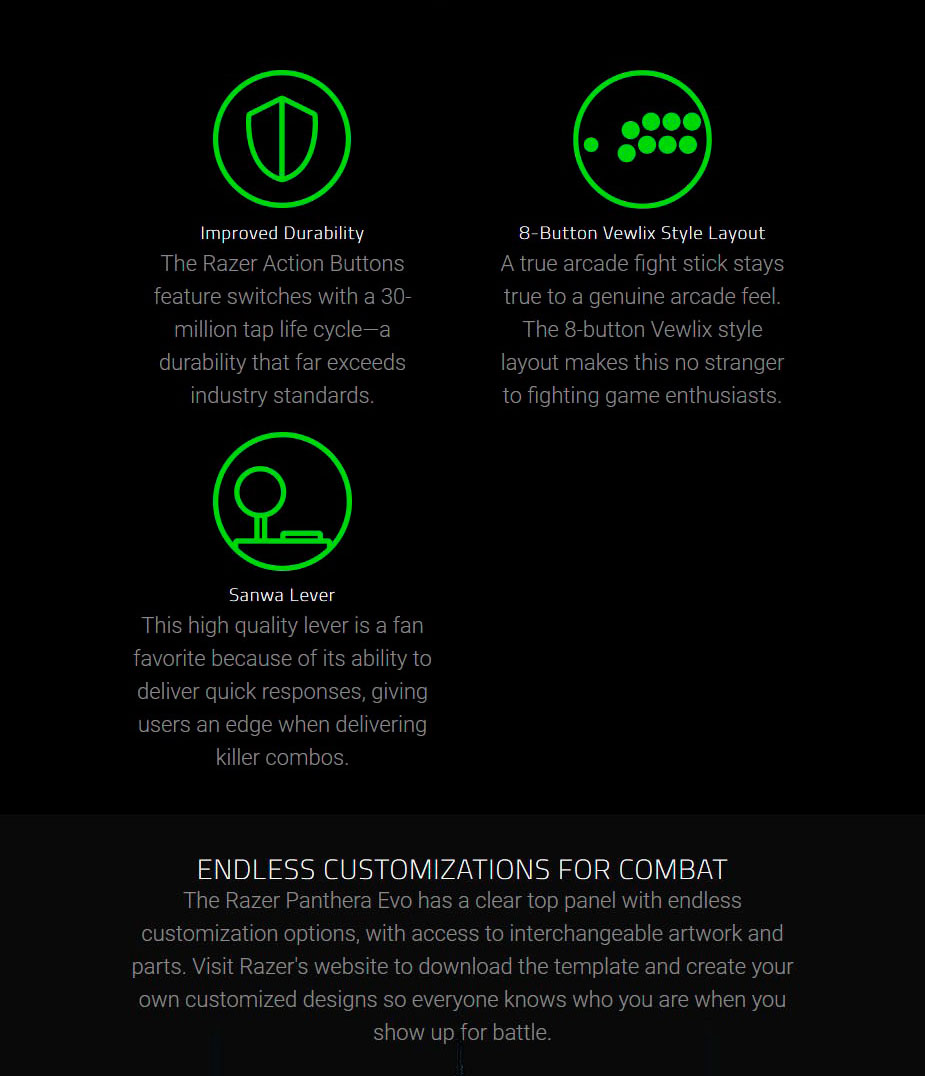 Improved Durability
The Razer Action Buttons feature switches with a 30-million tap life cycle—a durability that far exceeds industry standards.

8-Button Vewlix Style Layout
A true arcade fight stick stays true to a genuine arcade feel. The 8-button Vewlix style layout makes this no stranger to fighting game enthusiasts.

Sanwa Lever
This high quality lever is a fan favorite because of its ability to deliver quick responses, giving users an edge when delivering killer combos.

ENDLESS CUSTOMIZATIONS FOR COMBAT
The Razer Panthera Evo has a clear top panel with endless customization options, with access to interchangeable artwork and parts. Visit Razer's website to download the template and create your own customized designs so everyone knows who you are when you show up for battle.